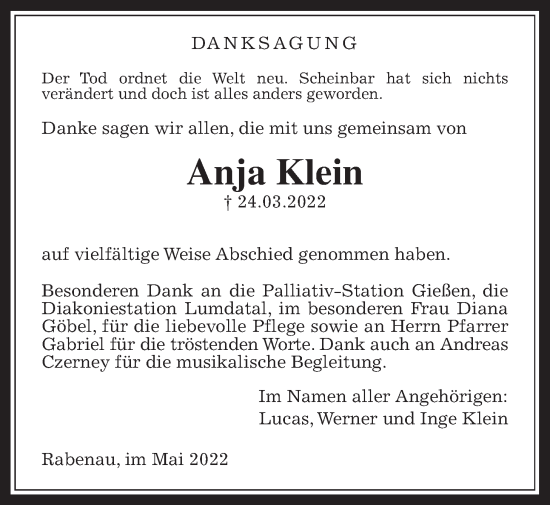 DANKSAGUNG

Der Tod ordnet die Welt neu. Scheinbar hat sich nichts verändert und doch ist alles anders geworden.

Danke sagen wir allen, die mit uns gemeinsam von

Anja Klein
† 24.03.2022

auf vielfältige Weise Abschied genommen haben.

Besonderen Dank an die Palliativ-Station Gießen, die Diakoniestation Lumdatal, im besonderen Frau Diana Göbel, für die liebevolle Pflege sowie an Herrn Pfarrer Gabriel für die tröstenden Worte. Dank auch an Andreas Czerney für die musikalische Begleitung.

Im Namen aller Angehörigen:
Lucas, Werner und Inge Klein

Rabenau, im Mai 2022